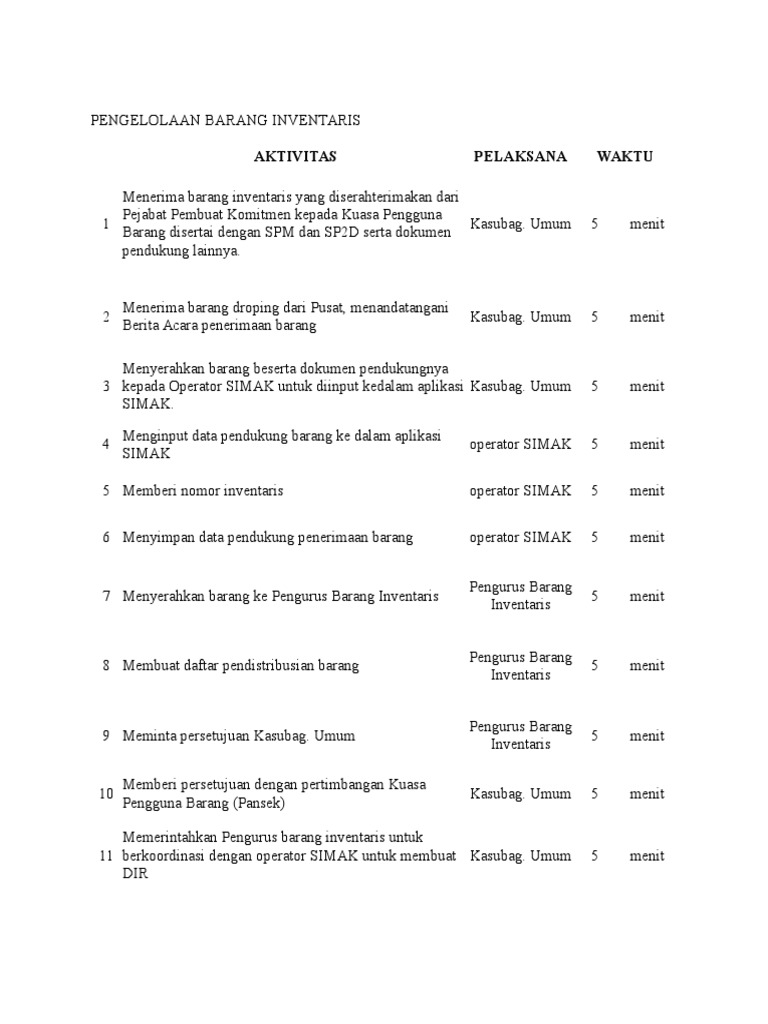 PENGELOLAAN BARANG INVENTARIS

| | AKTIVITAS | PELAKSANA | WAKTU | |
|---|---|---|---|---|
| 1 | Menerima barang inventaris yang diserahterimakan dari Pejabat Pembuat Komitmen kepada Kuasa Pengguna Barang disertai dengan SPM dan SP2D serta dokumen pendukung lainnya. | Kasubag. Umum | 5 | menit |
| 2 | Menerima barang droping dari Pusat, menandatangani Berita Acara penerimaan barang | Kasubag. Umum | 5 | menit |
| 3 | Menyerahkan barang beserta dokumen pendukungnya kepada Operator SIMAK untuk diinput kedalam aplikasi SIMAK. | Kasubag. Umum | 5 | menit |
| 4 | Menginput data pendukung barang ke dalam aplikasi SIMAK | operator SIMAK | 5 | menit |
| 5 | Memberi nomor inventaris | operator SIMAK | 5 | menit |
| 6 | Menyimpan data pendukung penerimaan barang | operator SIMAK | 5 | menit |
| 7 | Menyerahkan barang ke Pengurus Barang Inventaris | Pengurus Barang Inventaris | 5 | menit |
| 8 | Membuat daftar pendistribusian barang | Pengurus Barang Inventaris | 5 | menit |
| 9 | Meminta persetujuan Kasubag. Umum | Pengurus Barang Inventaris | 5 | menit |
| 10 | Memberi persetujuan dengan pertimbangan Kuasa Pengguna Barang (Pansek) | Kasubag. Umum | 5 | menit |
| 11 | Memerintahkan Pengurus barang inventaris untuk berkoordinasi dengan operator SIMAK untuk membuat DIR | Kasubag. Umum | 5 | menit |